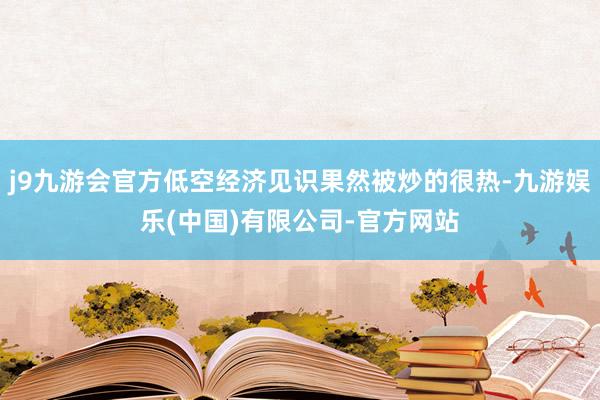 j9九游会官方低空经济见识果然被炒的很热-九游娱乐(中国)有限公司-官方网站